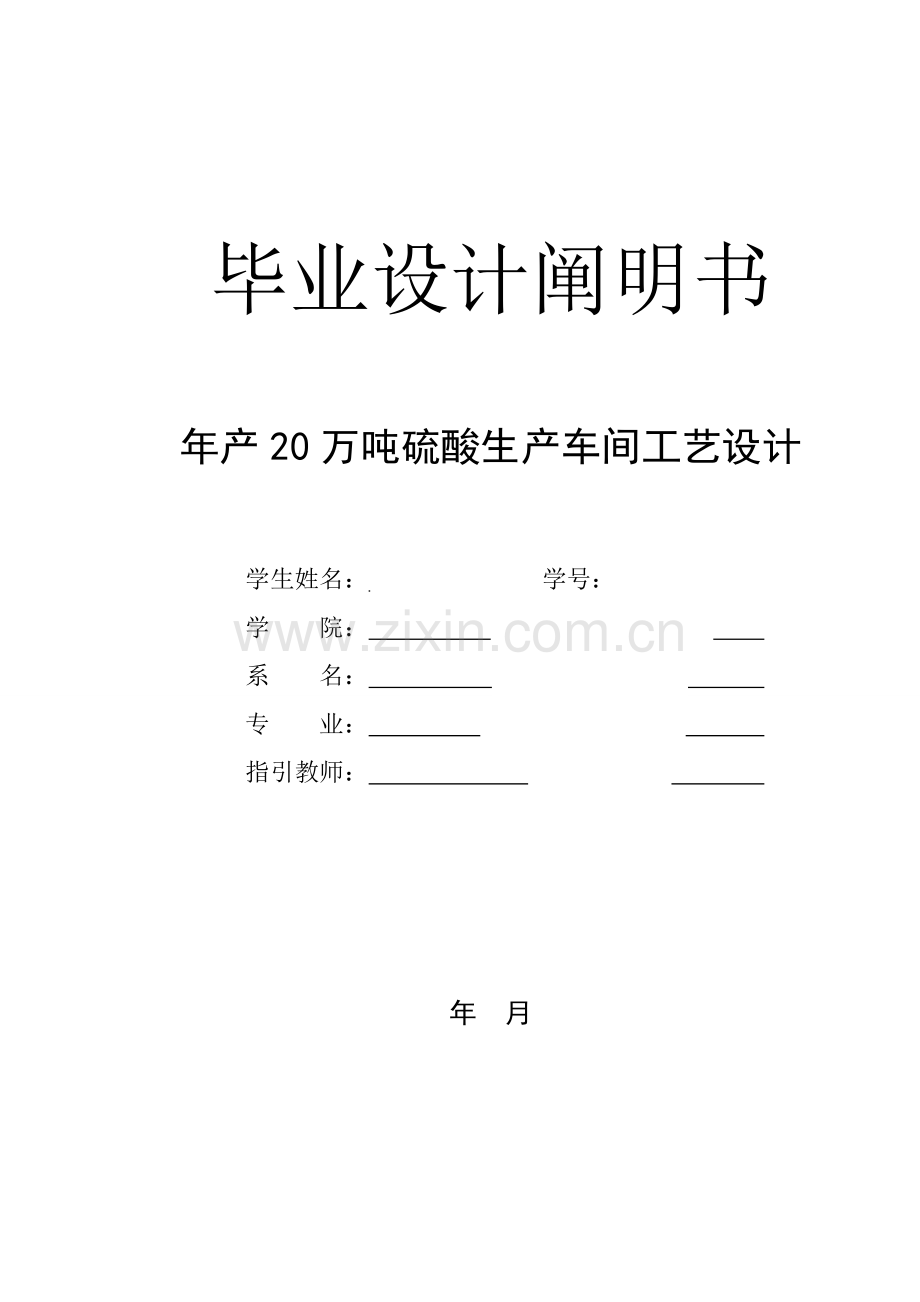 毕业设计阐明书

年产20万吨硫酸生产车间工艺设计

学生姓名： 学号：

学 院：____ ____

系 名：____ ____

专 业：____ ____

指引教师：____ ____

年 月

www.zixin.com.cn